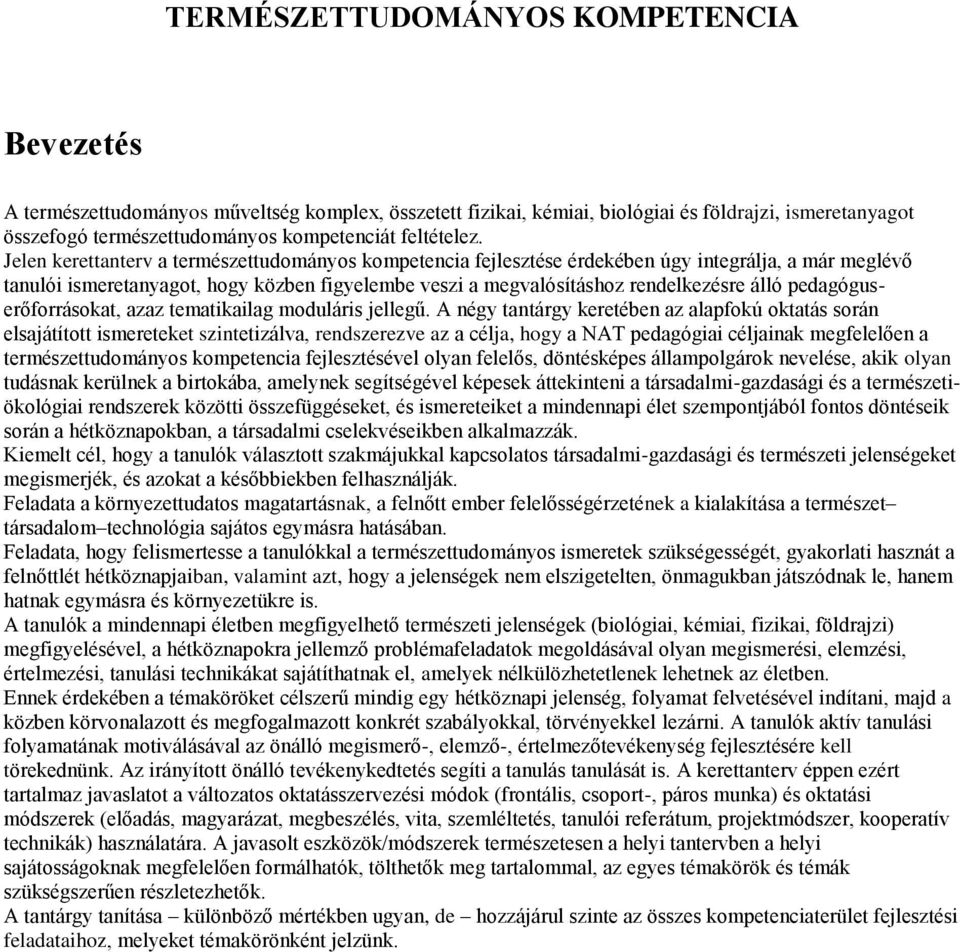 TERMÉSZETTUDOMÁNYOS KOMPETENCIA

Bevezetés

A természettudományos műveltség komplex, összetett fizikai, kémiai, biológiai és földrajzi, ismeretanyagot összefogó természettudományos kompetenciát feltételez.
Jelen kerettanterv a természettudományos kompetencia fejlesztése érdekében úgy integrálja, a már meglévő tanulói ismeretanyagot, hogy közben figyelembe veszi a megvalósításhoz rendelkezésre álló pedagógus-erőforrásokat, azaz tematikailag moduláris jellegű. A négy tantárgy keretében az alapfokú oktatás során elsajátított ismereteket szintetizálva, rendszerezve az a célja, hogy a NAT pedagógiai céljainak megfelelően a természettudományos kompetencia fejlesztésével olyan felelős, döntésképes állampolgárok nevelése, akik olyan tudásnak kerülnek a birtokába, amelynek segítségével képesek áttekinteni a társadalmi-gazdasági és a természeti-ökológiai rendszerek közötti összefüggéseket, és ismereteiket a mindennapi élet szempontjából fontos döntéseik során a hétköznapokban, a társadalmi cselekvéseikben alkalmazzák.
Kiemelt cél, hogy a tanulók választott szakmájukkal kapcsolatos társadalmi-gazdasági és természeti jelenségeket megismerjék, és azokat a későbbiekben felhasználják.
Feladata a környezettudatos magatartásnak, a felnőtt ember felelősségérzetének a kialakítása a természet–társadalom–technológia sajátos egymásra hatásában.
Feladata, hogy felismertesse a tanulókkal a természettudományos ismeretek szükségességét, gyakorlati hasznát a felnőttlét hétköznapjaiban, valamint azt, hogy a jelenségek nem elszigetelten, önmagukban játszódnak le, hanem hatnak egymásra és környezetükre is.
A tanulók a mindennapi életben megfigyelhető természeti jelenségek (biológiai, kémiai, fizikai, földrajzi) megfigyelésével, a hétköznapokra jellemző problémafeladatok megoldásával olyan megismerési, elemzési, értelmezési, tanulási technikákat sajátíthatnak el, amelyek nélkülözhetetlenek lehetnek az életben.
Ennek érdekében a témaköröket célszerű mindig egy hétköznapi jelenség, folyamat felvetésével indítani, majd a közben körvonalazott és megfogalmazott konkrét szabályokkal, törvényekkel lezárni. A tanulók aktív tanulási folyamatának motiválásával az önálló megismerő-, elemző-, értelmezőtevékenység fejlesztésére kell törekednünk. Az irányított önálló tevékenykedtetés segíti a tanulás tanulását is. A kerettanterv éppen ezért tartalmaz javaslatot a változatos oktatásszervezési módok (frontális, csoport-, páros munka) és oktatási módszerek (előadás, magyarázat, megbeszélés, vita, szemléltetés, tanulói referátum, projektmódszer, kooperatív technikák) használatára. A javasolt eszközök/módszerek természetesen a helyi tantervben a helyi sajátosságoknak megfelelően formálhatók, tölthetők meg tartalommal, az egyes témakörök és témák szükségszerűen részletezhetők.
A tantárgy tanítása – különböző mértékben ugyan, de – hozzájárul szinte az összes kompetenciaterület fejlesztési feladataihoz, melyeket témakörönként jelzünk.